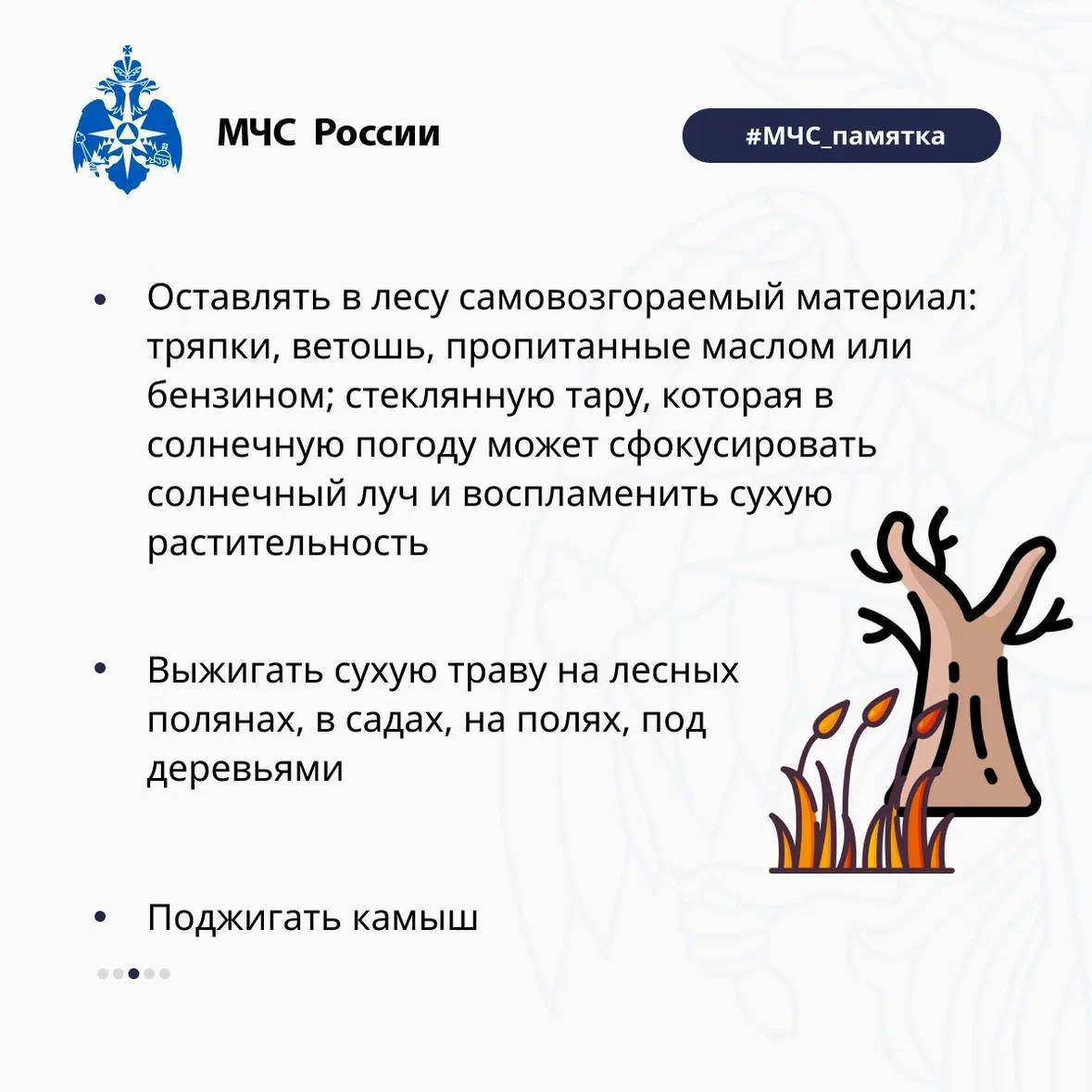 МЧС России

#МЧС_памятка

• Оставлять в лесу самовозгораемый материал: тряпки, ветошь, пропитанные маслом или бензином; стеклянную тару, которая в солнечную погоду может сфокусировать солнечный луч и воспламенить сухую растительность

• Выжигать сухую траву на лесных полянах, в садах, на полях, под деревьями

• Поджигать камыш